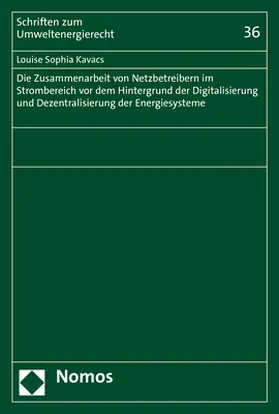 Schriften zum Umweltenergierecht

36

Louise Sophia Kavacs

Die Zusammenarbeit von Netzbetreibern im Strombereich vor dem Hintergrund der Digitalisierung und Dezentralisierung der Energiesysteme

Nomos